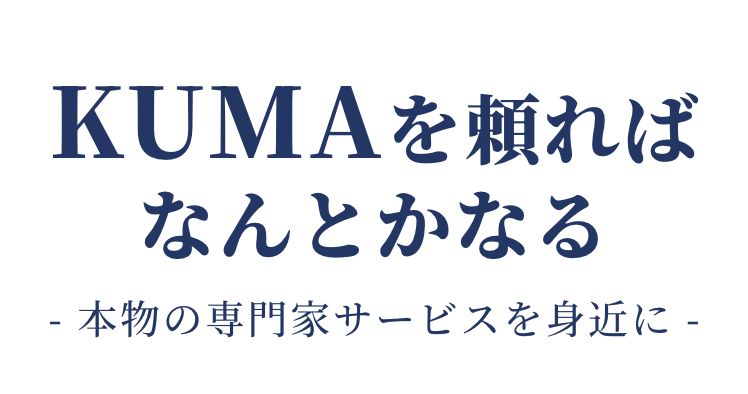 KUMAを頼れば
なんとかなる

- 本物の専門家サービスを身近に -